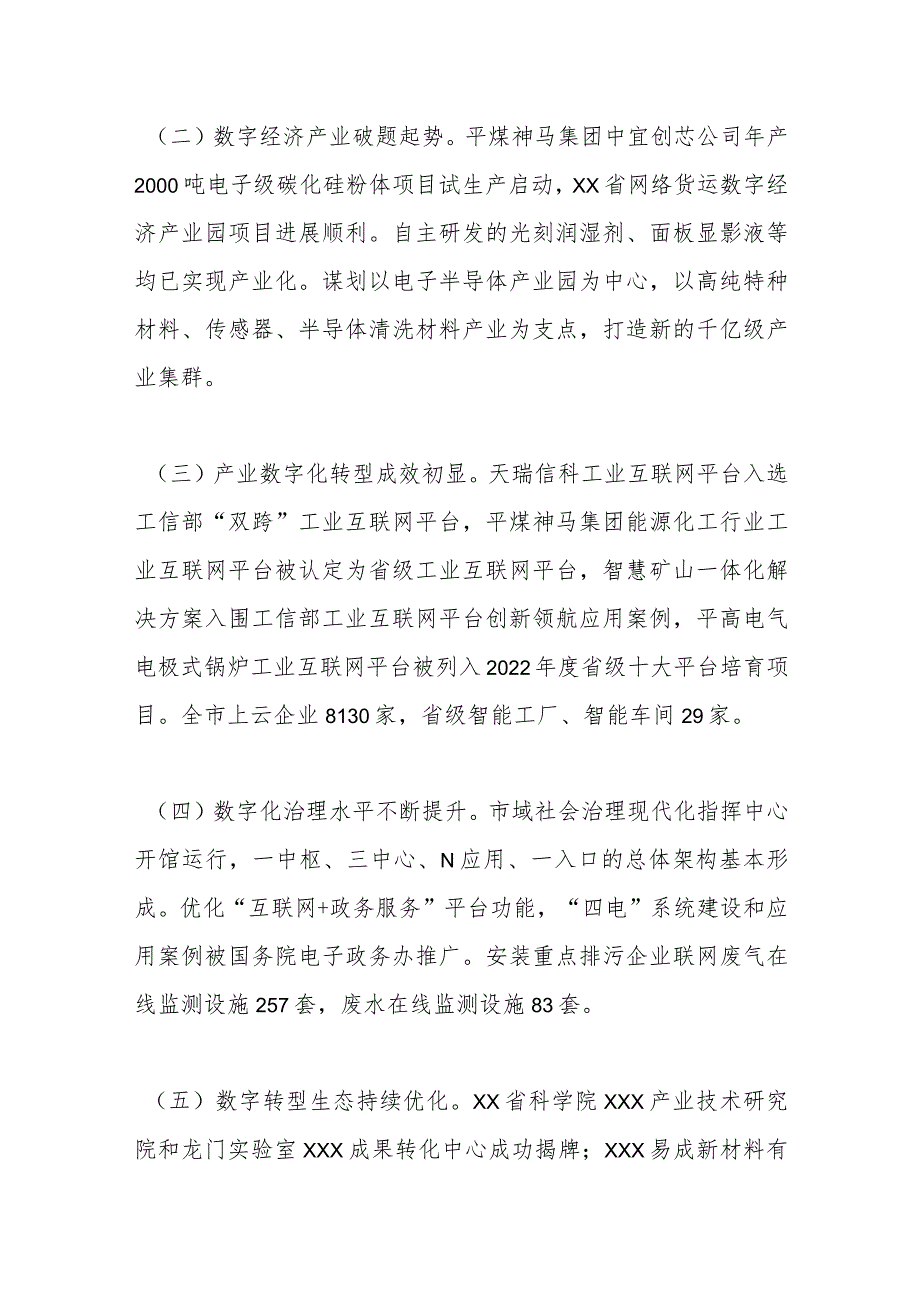 （二）数字经济产业破题起势。平煤神马集团中宜创芯公司年产2000吨电子级碳化硅粉体项目试生产启动，XX省网络货运数字经济产业园项目进展顺利。自主研发的光刻润湿剂、面板显影液等均已实现产业化。谋划以电子半导体产业园为中心，以高纯特种材料、传感器、半导体清洗材料产业为支点，打造新的千亿级产业集群。

（三）产业数字化转型成效初显。天瑞信科工业互联网平台入选工信部“双跨”工业互联网平台，平煤神马集团能源化工行业工业互联网平台被认定为省级工业互联网平台，智慧矿山一体化解决方案入围工信部工业互联网平台创新领航应用案例，平高电气电极式锅炉工业互联网平台被列入2022年度省级十大平台培育项目。全市上云企业8130家，省级智能工厂、智能车间29家。

（四）数字化治理水平不断提升。市域社会治理现代化指挥中心开馆运行，一中枢、三中心、N应用、一入口的总体架构基本形成。优化“互联网+政务服务”平台功能，“四电”系统建设和应用案例被国务院电子政务办推广。安装重点排污企业联网废气在线监测设施257套，废水在线监测设施83套。

（五）数字转型生态持续优化。XX省科学院XXX产业技术研究院和龙门实验室XXX成果转化中心成功揭牌；XXX易成新材料有